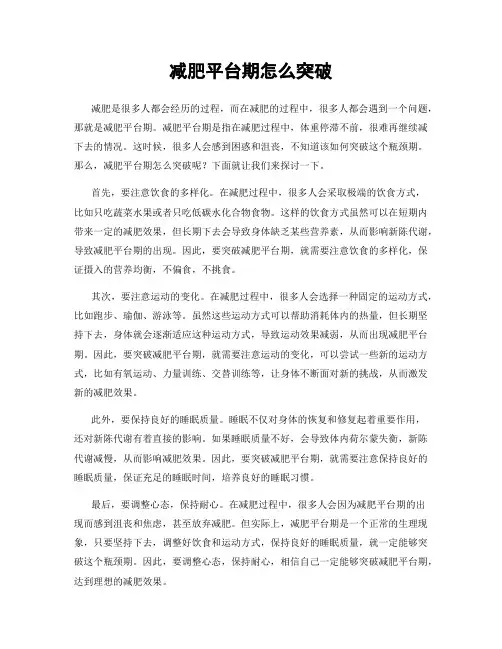 减肥平台期怎么突破

减肥是很多人都会经历的过程，而在减肥的过程中，很多人都会遇到一个问题，那就是减肥平台期。减肥平台期是指在减肥过程中，体重停滞不前，很难再继续减下去的情况。这时候，很多人会感到困惑和沮丧，不知道该如何突破这个瓶颈期。那么，减肥平台期怎么突破呢？下面就让我们来探讨一下。

首先，要注意饮食的多样化。在减肥过程中，很多人会采取极端的饮食方式，比如只吃蔬菜水果或者只吃低碳水化合物食物。这样的饮食方式虽然可以在短期内带来一定的减肥效果，但长期下去会导致身体缺乏某些营养素，从而影响新陈代谢，导致减肥平台期的出现。因此，要突破减肥平台期，就需要注意饮食的多样化，保证摄入的营养均衡，不偏食，不挑食。

其次，要注意运动的变化。在减肥过程中，很多人会选择一种固定的运动方式，比如跑步、瑜伽、游泳等。虽然这些运动方式可以帮助消耗体内的热量，但长期坚持下去，身体就会逐渐适应这种运动方式，导致运动效果减弱，从而出现减肥平台期。因此，要突破减肥平台期，就需要注意运动的变化，可以尝试一些新的运动方式，比如有氧运动、力量训练、交替训练等，让身体不断面对新的挑战，从而激发新的减肥效果。

此外，要保持良好的睡眠质量。睡眠不仅对身体的恢复和修复起着重要作用，还对新陈代谢有着直接的影响。如果睡眠质量不好，会导致体内荷尔蒙失衡，新陈代谢减慢，从而影响减肥效果。因此，要突破减肥平台期，就需要注意保持良好的睡眠质量，保证充足的睡眠时间，培养良好的睡眠习惯。

最后，要调整心态，保持耐心。在减肥过程中，很多人会因为减肥平台期的出现而感到沮丧和焦虑，甚至放弃减肥。但实际上，减肥平台期是一个正常的生理现象，只要坚持下去，调整好饮食和运动方式，保持良好的睡眠质量，就一定能够突破这个瓶颈期。因此，要调整心态，保持耐心，相信自己一定能够突破减肥平台期，达到理想的减肥效果。